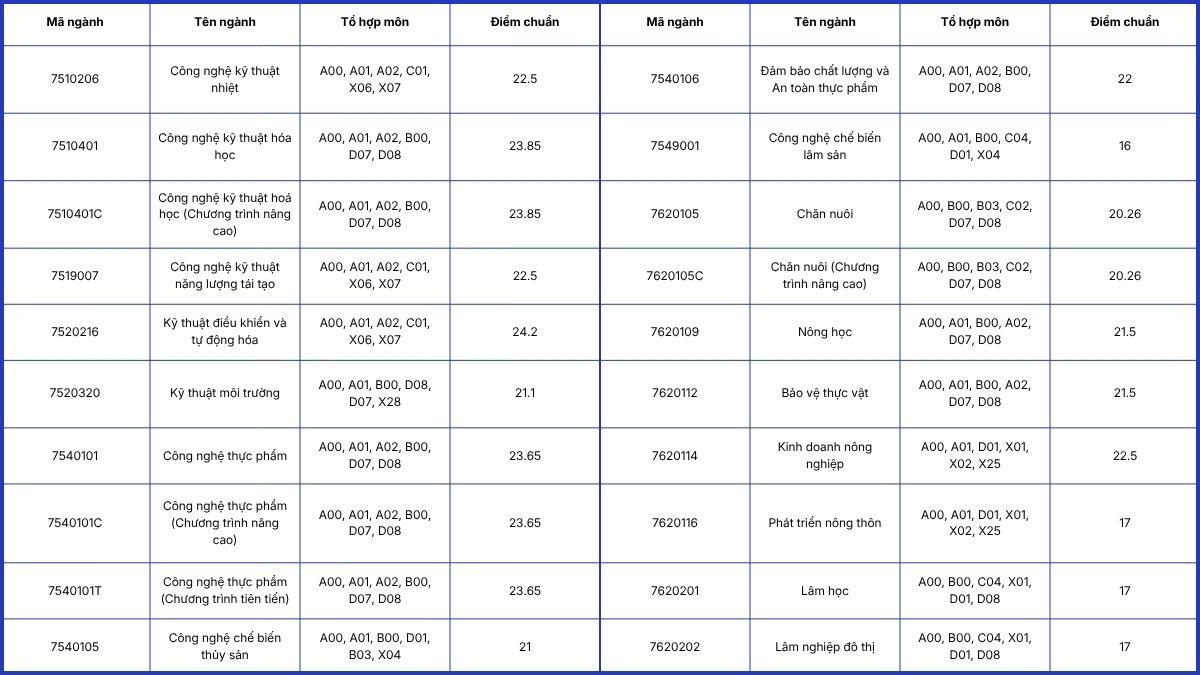 | Mã ngành | Tên ngành | Tổ hợp môn | Điểm chuẩn |
|---|---|---|---|
| 7510206 | Công nghệ kỹ thuật nhiệt | A00, A01, A02, C01, X06, X07 | 22.5 |
| 7510401 | Công nghệ kỹ thuật hóa học | A00, A01, A02, B00, D07, D08 | 23.85 |
| 7510401C | Công nghệ kỹ thuật hoá học (Chương trình nâng cao) | A00, A01, A02, B00, D07, D08 | 23.85 |
| 7519007 | Công nghệ kỹ thuật năng lượng tái tạo | A00, A01, A02, C01, X06, X07 | 22.5 |
| 7520216 | Kỹ thuật điều khiển và tự động hóa | A00, A01, A02, C01, X06, X07 | 24.2 |
| 7520320 | Kỹ thuật môi trường | A00, A01, B00, D08, D07, X28 | 21.1 |
| 7540101 | Công nghệ thực phẩm | A00, A01, A02, B00, D07, D08 | 23.65 |
| 7540101C | Công nghệ thực phẩm (Chương trình nâng cao) | A00, A01, A02, B00, D07, D08 | 23.65 |
| 7540101T | Công nghệ thực phẩm (Chương trình tiên tiến) | A00, A01, A02, B00, D07, D08 | 23.65 |
| 7540105 | Công nghệ chế biến thủy sản | A00, A01, B00, D01, B03, X04 | 21 |

| Mã ngành | Tên ngành | Tổ hợp môn | Điểm chuẩn |
|---|---|---|---|
| 7540106 | Đảm bảo chất lượng và An toàn thực phẩm | A00, A01, A02, B00, D07, D08 | 22 |
| 7549001 | Công nghệ chế biến lâm sản | A00, A01, B00, C04, D01, X04 | 16 |
| 7620105 | Chăn nuôi | A00, B00, B03, C02, D07, D08 | 20.26 |
| 7620105C | Chăn nuôi (Chương trình nâng cao) | A00, B00, B03, C02, D07, D08 | 20.26 |
| 7620109 | Nông học | A00, A01, B00, A02, D07, D08 | 21.5 |
| 7620112 | Bảo vệ thực vật | A00, A01, B00, A02, D07, D08 | 21.5 |
| 7620114 | Kinh doanh nông nghiệp | A00, A01, D01, X01, X02, X25 | 22.5 |
| 7620116 | Phát triển nông thôn | A00, A01, D01, X01, X02, X25 | 17 |
| 7620201 | Lâm học | A00, B00, C04, X01, D01, D08 | 17 |
| 7620202 | Lâm nghiệp đô thị | A00, B00, C04, X01, D01, D08 | 17 |